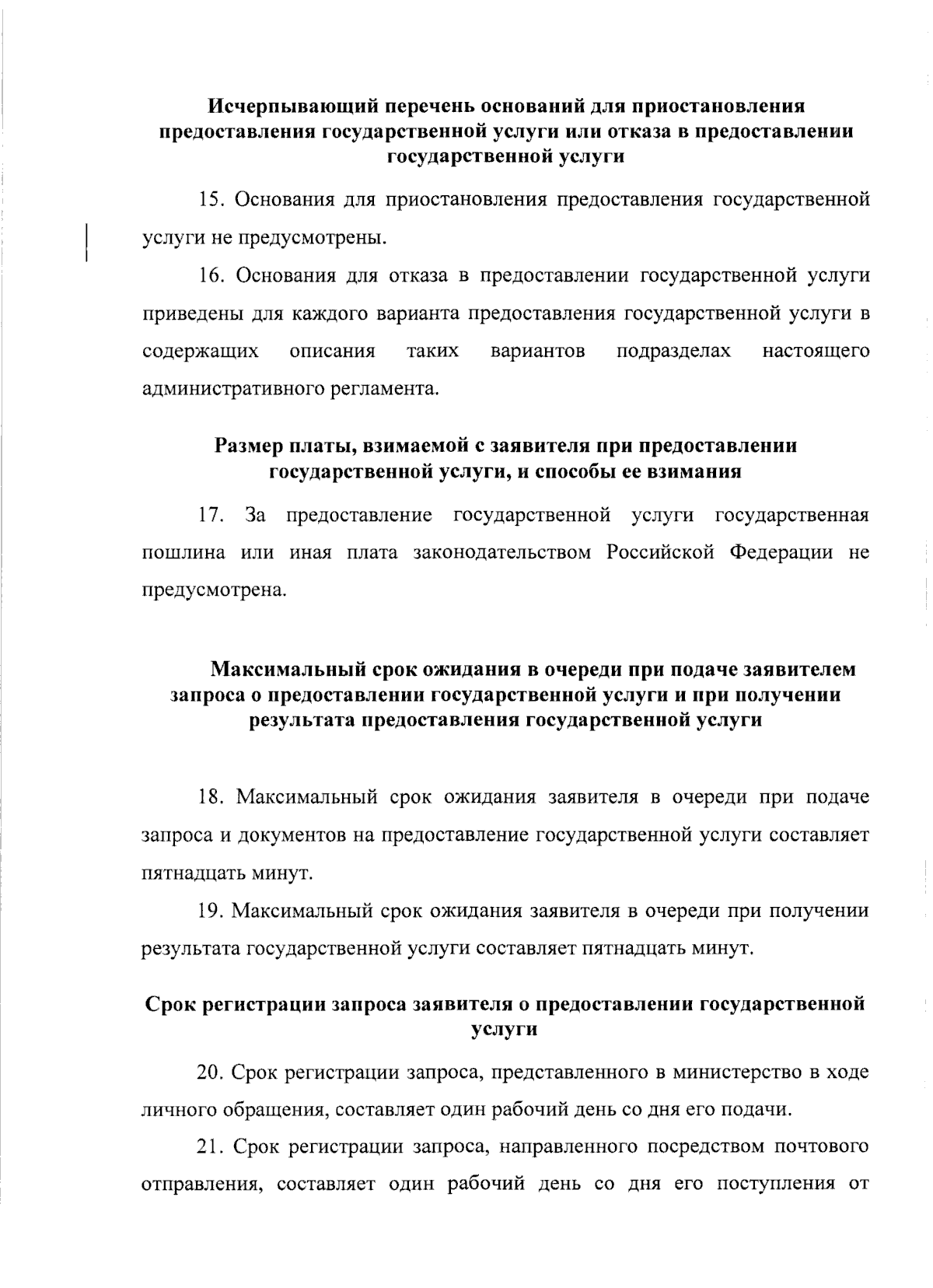 Исчерпывающий перечень оснований для приостановления предоставления государственной услуги или отказа в предоставлении государственной услуги

15. Основания для приостановления предоставления государственной услуги не предусмотрены.

16. Основания для отказа в предоставлении государственной услуги приведены для каждого варианта предоставления государственной услуги в содержащих описания таких вариантов подразделах настоящего административного регламента.

Размер платы, взимаемой с заявителя при предоставлении государственной услуги, и способы ее взимания

17. За предоставление государственной услуги государственная пошлина или иная плата законодательством Российской Федерации не предусмотрена.

Максимальный срок ожидания в очереди при подаче заявителем запроса о предоставлении государственной услуги и при получении результата предоставления государственной услуги

18. Максимальный срок ожидания заявителя в очереди при подаче запроса и документов на предоставление государственной услуги составляет пятнадцать минут.

19. Максимальный срок ожидания заявителя в очереди при получении результата государственной услуги составляет пятнадцать минут.

Срок регистрации запроса заявителя о предоставлении государственной услуги

20. Срок регистрации запроса, представленного в министерство в ходе личного обращения, составляет один рабочий день со дня его подачи.

21. Срок регистрации запроса, направленного посредством почтового отправления, составляет один рабочий день со дня его поступления от